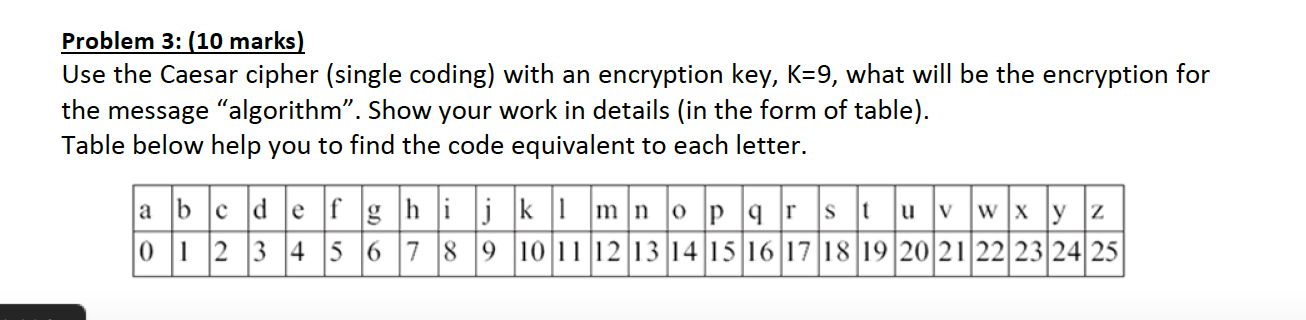 Problem 3: (10 marks)
Use the Caesar cipher (single coding) with an encryption key, K=9, what will be the encryption for the message “algorithm”. Show your work in details (in the form of table).
Table below help you to find the code equivalent to each letter.

| a | b | c | d | e | f | g | h | i | j | k | l | m | n | o | p | q | r | s | t | u | v | w | x | y | z |
|---|---|---|---|---|---|---|---|---|---|---|---|---|---|---|---|---|---|---|---|---|---|---|---|---|---|
| 0 | 1 | 2 | 3 | 4 | 5 | 6 | 7 | 8 | 9 | 10 | 11 | 12 | 13 | 14 | 15 | 16 | 17 | 18 | 19 | 20 | 21 | 22 | 23 | 24 | 25 |